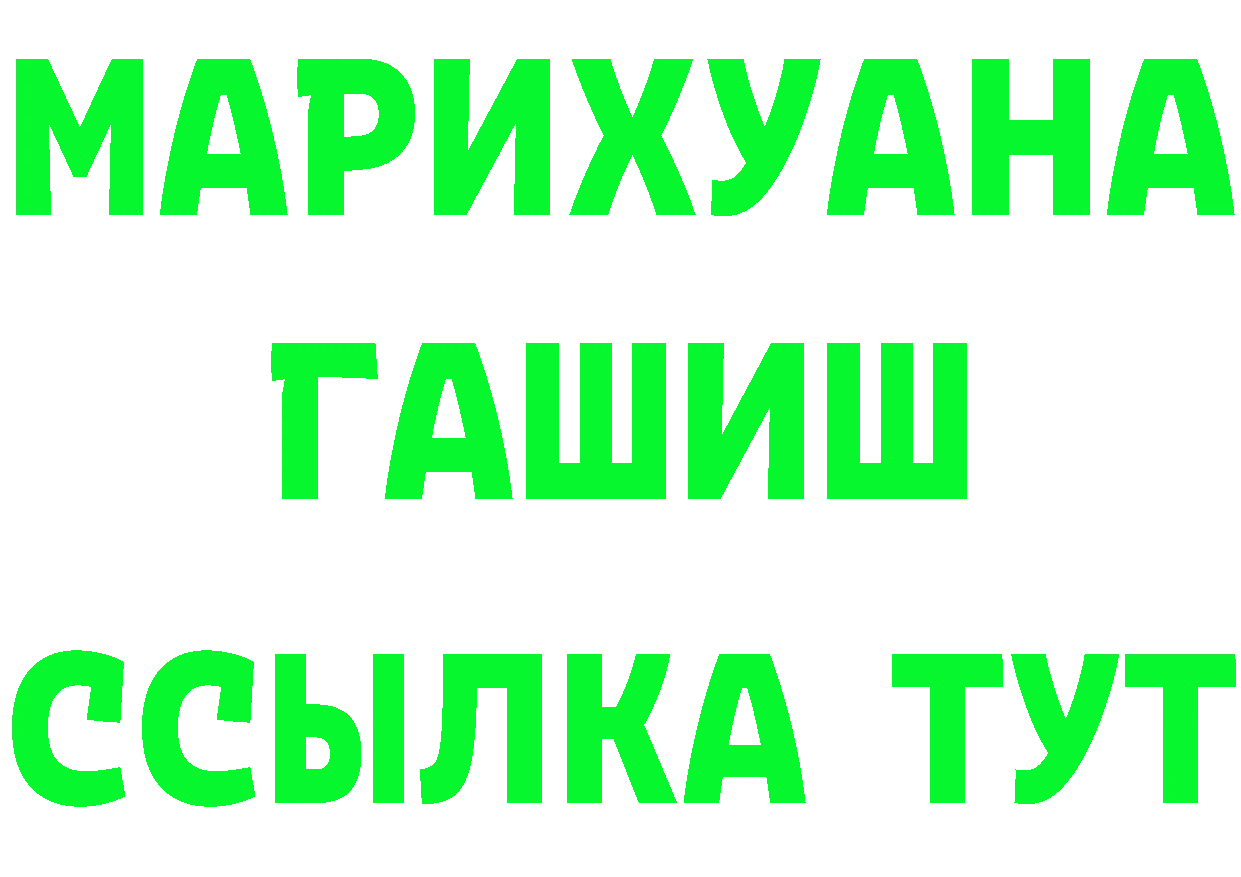 МАРИХУАНА
ГАШИШ
ССЫЛКА ТУТ